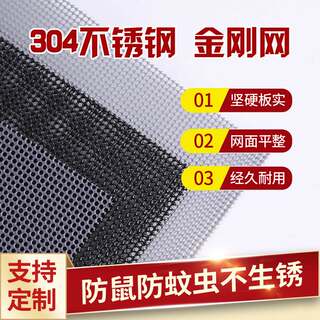 304不锈钢 金刚网

01 坚硬板实

02 网面平整

03 经久耐用

支持定制

防鼠防蚊虫不生锈